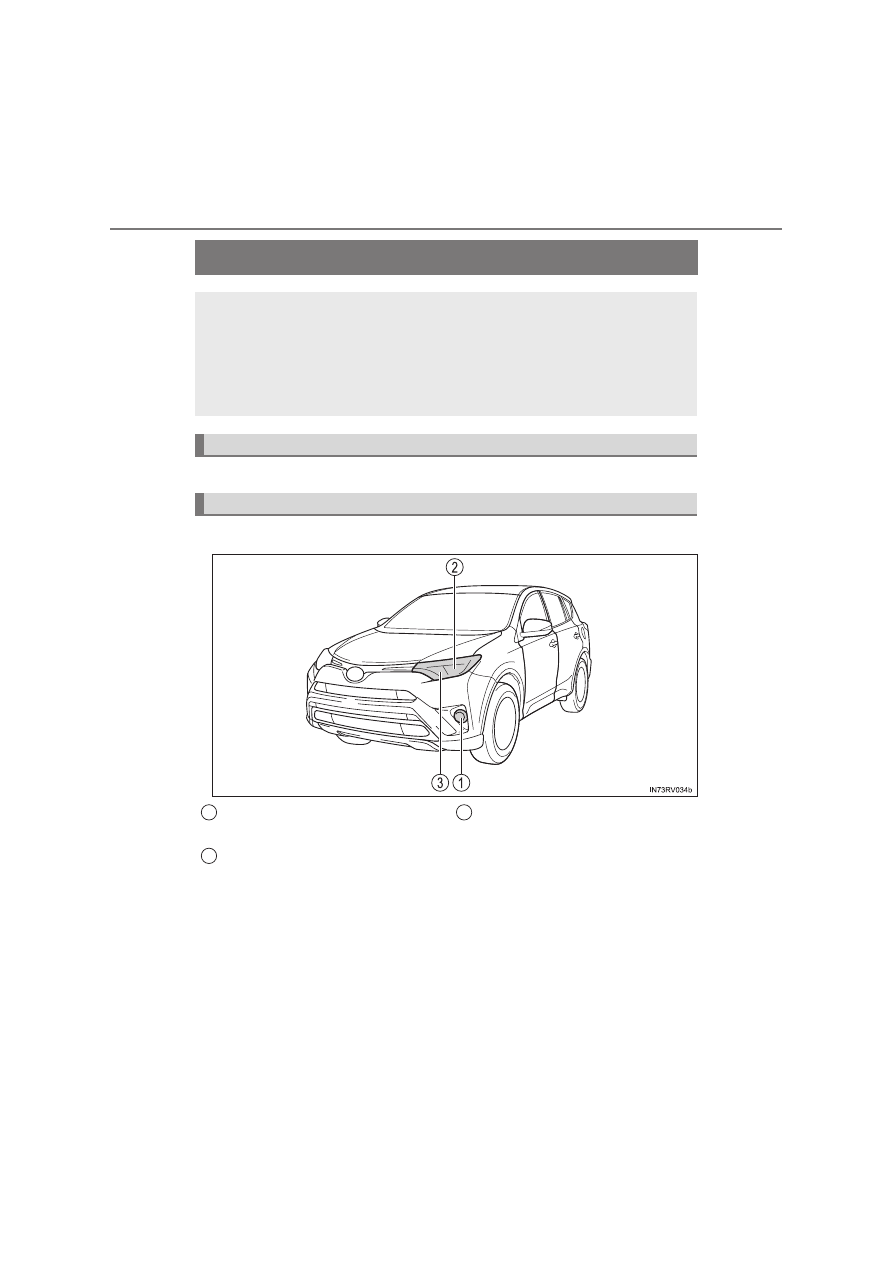 2

3

1

IN73RV034b